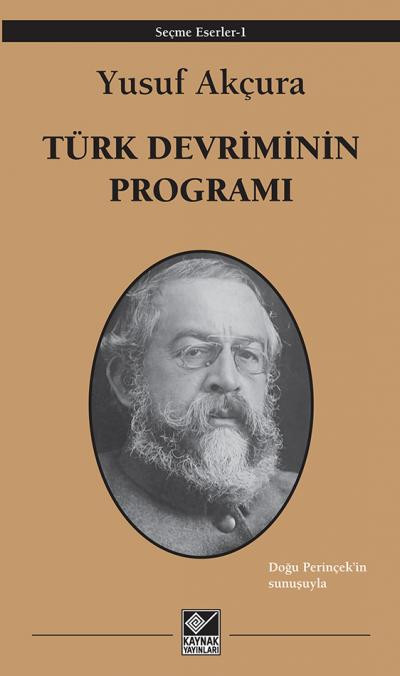 Seçme Eserler-1

Yusuf Akçura

TÜRK DEVRİMİNİN PROGRAMI

Doğu Perinçek'in sunuşuyla

KAYNAK YAYINLARI